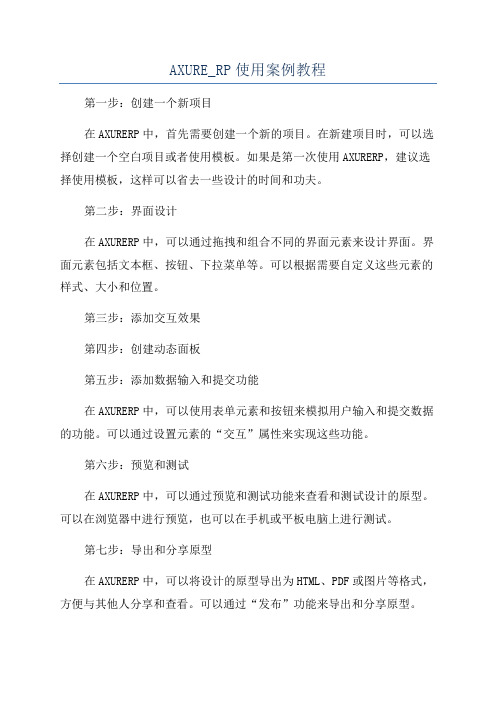 AXURE_RP 使用案例教程

第一步：创建一个新项目

在 AXURERP 中，首先需要创建一个新的项目。在新建项目时，可以选择创建一个空白项目或者使用模板。如果是第一次使用 AXURERP，建议选择使用模板，这样可以省去一些设计的时间和功夫。

第二步：界面设计

在 AXURERP 中，可以通过拖拽和组合不同的界面元素来设计界面。界面元素包括文本框、按钮、下拉菜单等。可以根据需要自定义这些元素的样式、大小和位置。

第三步：添加交互效果

第四步：创建动态面板

第五步：添加数据输入和提交功能

在 AXURERP 中，可以使用表单元素和按钮来模拟用户输入和提交数据的功能。可以通过设置元素的“交互”属性来实现这些功能。

第六步：预览和测试

在 AXURERP 中，可以通过预览和测试功能来查看和测试设计的原型。可以在浏览器中进行预览，也可以在手机或平板电脑上进行测试。

第七步：导出和分享原型

在 AXURERP 中，可以将设计的原型导出为 HTML、PDF 或图片等格式，方便与其他人分享和查看。可以通过“发布”功能来导出和分享原型。